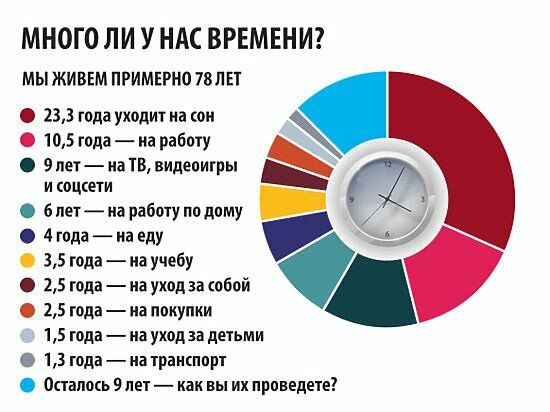 МНОГО ЛИ У НАС ВРЕМЕНИ?

МЫ ЖИВЕМ ПРИМЕРНО 78 ЛЕТ

23,3 года уходит на сон
10,5 года — на работу
9 лет — на ТВ, видеоигры и соцсети
6 лет — на работу по дому
4 года — на еду
3,5 года — на учебу
2,5 года — на уход за собой
2,5 года — на покупки
1,5 года — на уход за детьми
1,3 года — на транспорт
Осталось 9 лет — как вы их проведете?

12
3
6
9